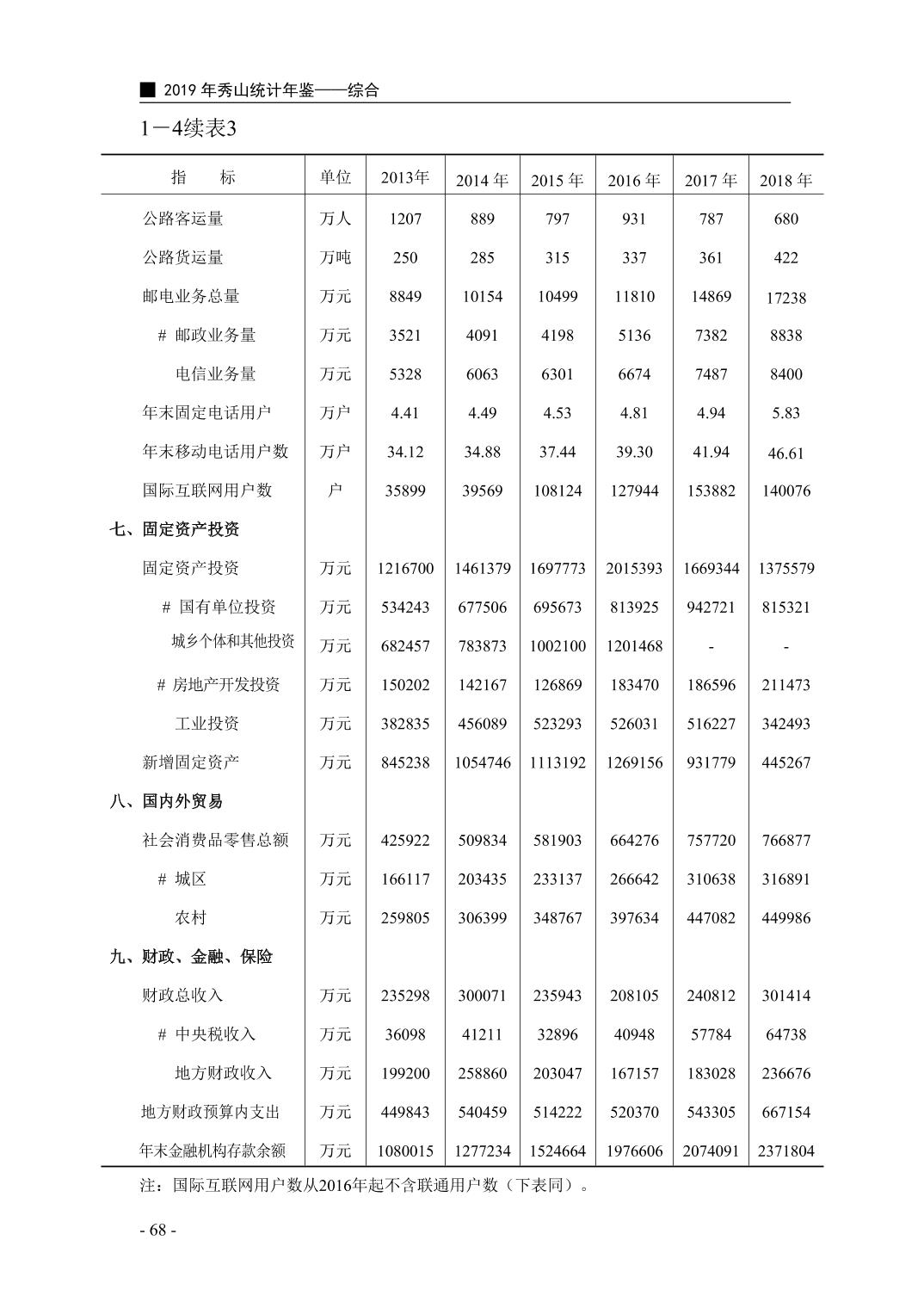 ■ 2019 年秀山统计年鉴——综合

1－4续表3

| 指　　标 | 单位 | 2013年 | 2014 年 | 2015 年 | 2016 年 | 2017 年 | 2018 年 |
|---|---|---|---|---|---|---|---|
| 公路客运量 | 万人 | 1207 | 889 | 797 | 931 | 787 | 680 |
| 公路货运量 | 万吨 | 250 | 285 | 315 | 337 | 361 | 422 |
| 邮电业务总量 | 万元 | 8849 | 10154 | 10499 | 11810 | 14869 | 17238 |
| # 邮政业务量 | 万元 | 3521 | 4091 | 4198 | 5136 | 7382 | 8838 |
| 电信业务量 | 万元 | 5328 | 6063 | 6301 | 6674 | 7487 | 8400 |
| 年末固定电话用户 | 万户 | 4.41 | 4.49 | 4.53 | 4.81 | 4.94 | 5.83 |
| 年末移动电话用户数 | 万户 | 34.12 | 34.88 | 37.44 | 39.30 | 41.94 | 46.61 |
| 国际互联网用户数 | 户 | 35899 | 39569 | 108124 | 127944 | 153882 | 140076 |
| 七、固定资产投资 | | | | | | | |
| 固定资产投资 | 万元 | 1216700 | 1461379 | 1697773 | 2015393 | 1669344 | 1375579 |
| # 国有单位投资 | 万元 | 534243 | 677506 | 695673 | 813925 | 942721 | 815321 |
| 城乡个体和其他投资 | 万元 | 682457 | 783873 | 1002100 | 1201468 | - | - |
| # 房地产开发投资 | 万元 | 150202 | 142167 | 126869 | 183470 | 186596 | 211473 |
| 工业投资 | 万元 | 382835 | 456089 | 523293 | 526031 | 516227 | 342493 |
| 新增固定资产 | 万元 | 845238 | 1054746 | 1113192 | 1269156 | 931779 | 445267 |
| 八、国内外贸易 | | | | | | | |
| 社会消费品零售总额 | 万元 | 425922 | 509834 | 581903 | 664276 | 757720 | 766877 |
| # 城区 | 万元 | 166117 | 203435 | 233137 | 266642 | 310638 | 316891 |
| 农村 | 万元 | 259805 | 306399 | 348767 | 397634 | 447082 | 449986 |
| 九、财政、金融、保险 | | | | | | | |
| 财政总收入 | 万元 | 235298 | 300071 | 235943 | 208105 | 240812 | 301414 |
| # 中央税收入 | 万元 | 36098 | 41211 | 32896 | 40948 | 57784 | 64738 |
| 地方财政收入 | 万元 | 199200 | 258860 | 203047 | 167157 | 183028 | 236676 |
| 地方财政预算内支出 | 万元 | 449843 | 540459 | 514222 | 520370 | 543305 | 667154 |
| 年末金融机构存款余额 | 万元 | 1080015 | 1277234 | 1524664 | 1976606 | 2074091 | 2371804 |

注：国际互联网用户数从2016年起不含联通用户数（下表同）。

- 68 -